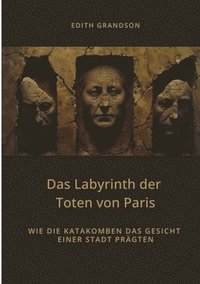 EDITH GRANDSON

Das Labyrinth der Toten von Paris

WIE DIE KATAKOMBEN DAS GESICHT EINER STADT PRÄGTEN